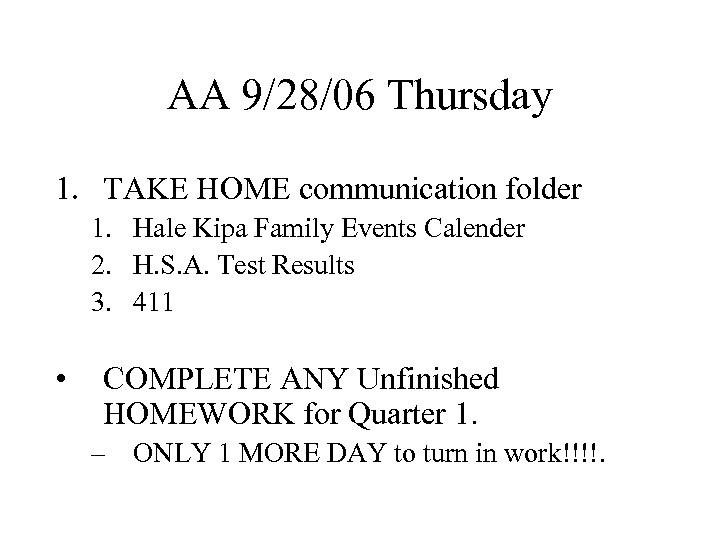 AA 9/28/06 Thursday

1. TAKE HOME communication folder
 1. Hale Kipa Family Events Calender
 2. H.S.A. Test Results
 3. 411

• COMPLETE ANY Unfinished HOMEWORK for Quarter 1.
 – ONLY 1 MORE DAY to turn in work!!!!.